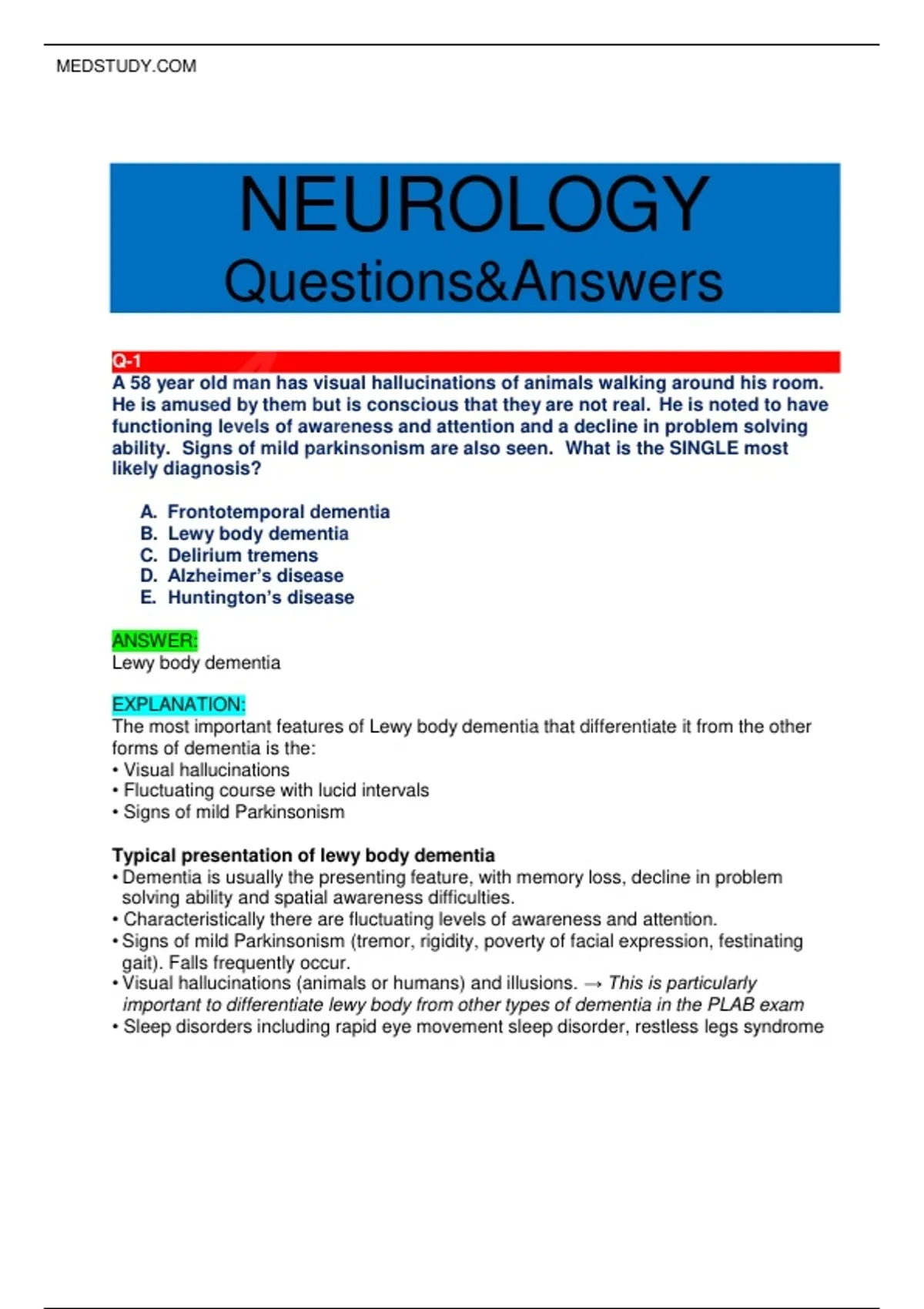 MEDSTUDY.COM

NEUROLOGY
Questions&Answers

Q-1
A 58 year old man has visual hallucinations of animals walking around his room. He is amused by them but is conscious that they are not real. He is noted to have functioning levels of awareness and attention and a decline in problem solving ability. Signs of mild parkinsonism are also seen. What is the SINGLE most likely diagnosis?

A. Frontotemporal dementia
B. Lewy body dementia
C. Delirium tremens
D. Alzheimer's disease
E. Huntington's disease

ANSWER:
Lewy body dementia

EXPLANATION:
The most important features of Lewy body dementia that differentiate it from the other forms of dementia is the:
• Visual hallucinations
• Fluctuating course with lucid intervals
• Signs of mild Parkinsonism

Typical presentation of lewy body dementia
• Dementia is usually the presenting feature, with memory loss, decline in problem solving ability and spatial awareness difficulties.
• Characteristically there are fluctuating levels of awareness and attention.
• Signs of mild Parkinsonism (tremor, rigidity, poverty of facial expression, festinating gait). Falls frequently occur.
• Visual hallucinations (animals or humans) and illusions. → This is particularly important to differentiate lewy body from other types of dementia in the PLAB exam
• Sleep disorders including rapid eye movement sleep disorder, restless legs syndrome